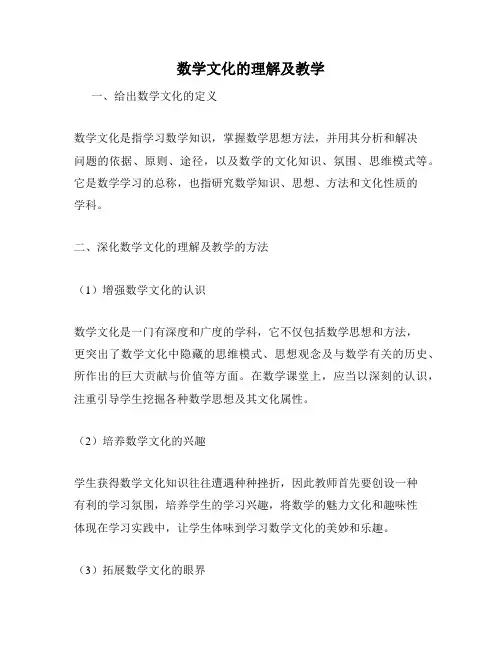 数学文化的理解及教学

一、给出数学文化的定义

数学文化是指学习数学知识，掌握数学思想方法，并用其分析和解决问题的依据、原则、途径，以及数学的文化知识、氛围、思维模式等。它是数学学习的总称，也指研究数学知识、思想、方法和文化性质的学科。

二、深化数学文化的理解及教学的方法

（1）增强数学文化的认识

数学文化是一门有深度和广度的学科，它不仅包括数学思想和方法，更突出了数学文化中隐藏的思维模式、思想观念及与数学有关的历史、所作出的巨大贡献与价值等方面。在数学课堂上，应当以深刻的认识，注重引导学生挖掘各种数学思想及其文化属性。

（2）培养数学文化的兴趣

学生获得数学文化知识往往遭遇种种挫折，因此教师首先要创设一种有利的学习氛围，培养学生的学习兴趣，将数学的魅力文化和趣味性体现在学习实践中，让学生体味到学习数学文化的美妙和乐趣。

（3）拓展数学文化的眼界